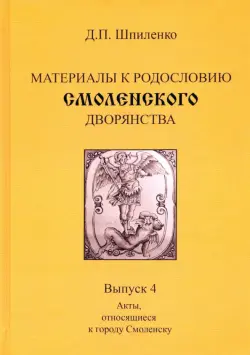 Д.П. Шпиленко

МАТЕРИАЛЫ К РОДОСЛОВИЮ
СМОЛЕНСКОГО
ДВОРЯНСТВА

Выпуск 4

Акты,
относящиеся
к городу Смоленску